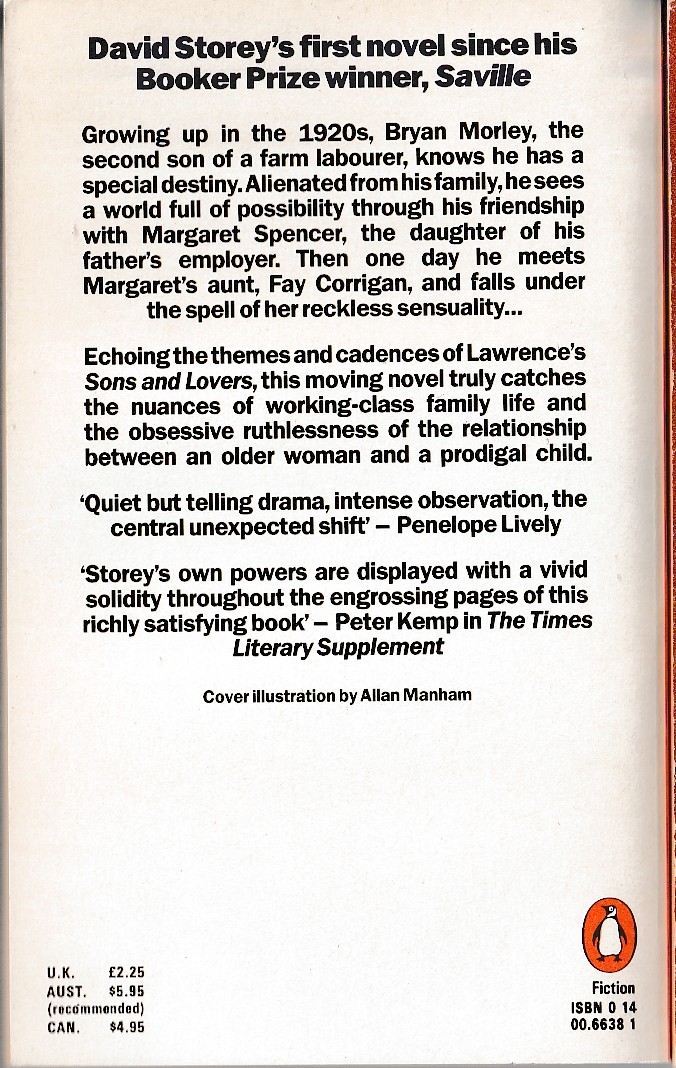 David Storey's first novel since his Booker Prize winner, Saville

Growing up in the 1920s, Bryan Morley, the second son of a farm labourer, knows he has a special destiny. Alienated from his family, he sees a world full of possibility through his friendship with Margaret Spencer, the daughter of his father's employer. Then one day he meets Margaret's aunt, Fay Corrigan, and falls under the spell of her reckless sensuality...

Echoing the themes and cadences of Lawrence's Sons and Lovers, this moving novel truly catches the nuances of working-class family life and the obsessive ruthlessness of the relationship between an older woman and a prodigal child.

'Quiet but telling drama, intense observation, the central unexpected shift' – Penelope Lively

'Storey's own powers are displayed with a vivid solidity throughout the engrossing pages of this richly satisfying book' – Peter Kemp in The Times Literary Supplement

Cover illustration by Allan Manham

U.K. £2.25
AUST. $5.95
(recommended)
CAN. $4.95

Fiction
ISBN 0 14
00.6638 1